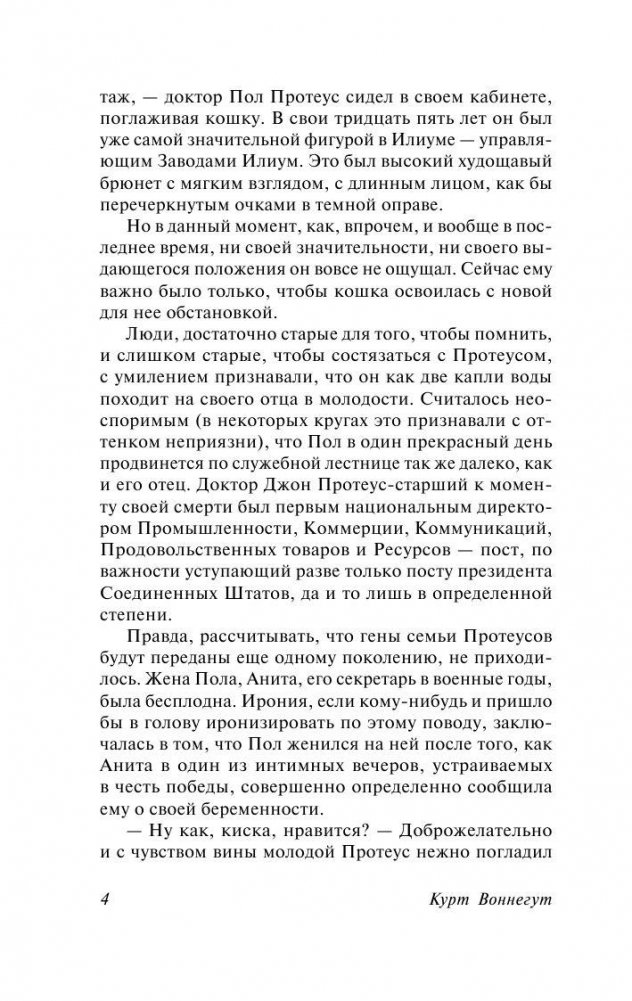 таж, — доктор Пол Протеус сидел в своем кабинете, поглаживая кошку. В свои тридцать пять лет он был уже самой значительной фигурой в Илиуме — управляющим Заводами Илиум. Это был высокий худощавый брюнет с мягким взглядом, с длинным лицом, как бы перечеркнутым очками в темной оправе.

Но в данный момент, как, впрочем, и вообще в последнее время, ни своей значительности, ни своего выдающегося положения он вовсе не ощущал. Сейчас ему важно было только, чтобы кошка освоилась с новой для нее обстановкой.

Люди, достаточно старые для того, чтобы помнить, и слишком старые, чтобы состязаться с Протеусом, с умилением признавали, что он как две капли воды походит на своего отца в молодости. Считалось неоспоримым (в некоторых кругах это признавали с оттенком неприязни), что Пол в один прекрасный день продвинется по служебной лестнице так же далеко, как и его отец. Доктор Джон Протеус-старший к моменту своей смерти был первым национальным директором Промышленности, Коммерции, Коммуникаций, Продовольственных товаров и Ресурсов — пост, по важности уступающий разве только посту президента Соединенных Штатов, да и то лишь в определенной степени.

Правда, рассчитывать, что гены семьи Протеусов будут переданы еще одному поколению, не приходилось. Жена Пола, Анита, его секретарь в военные годы, была бесплодна. Ирония, если кому-нибудь и пришло бы в голову иронизировать по этому поводу, заключалась в том, что Пол женился на ней после того, как Анита в один из интимных вечеров, устраиваемых в честь победы, совершенно определенно сообщила ему о своей беременности.

— Ну как, киска, нравится? — Доброжелательно и с чувством вины молодой Протеус нежно погладил

4 Курт Воннегут